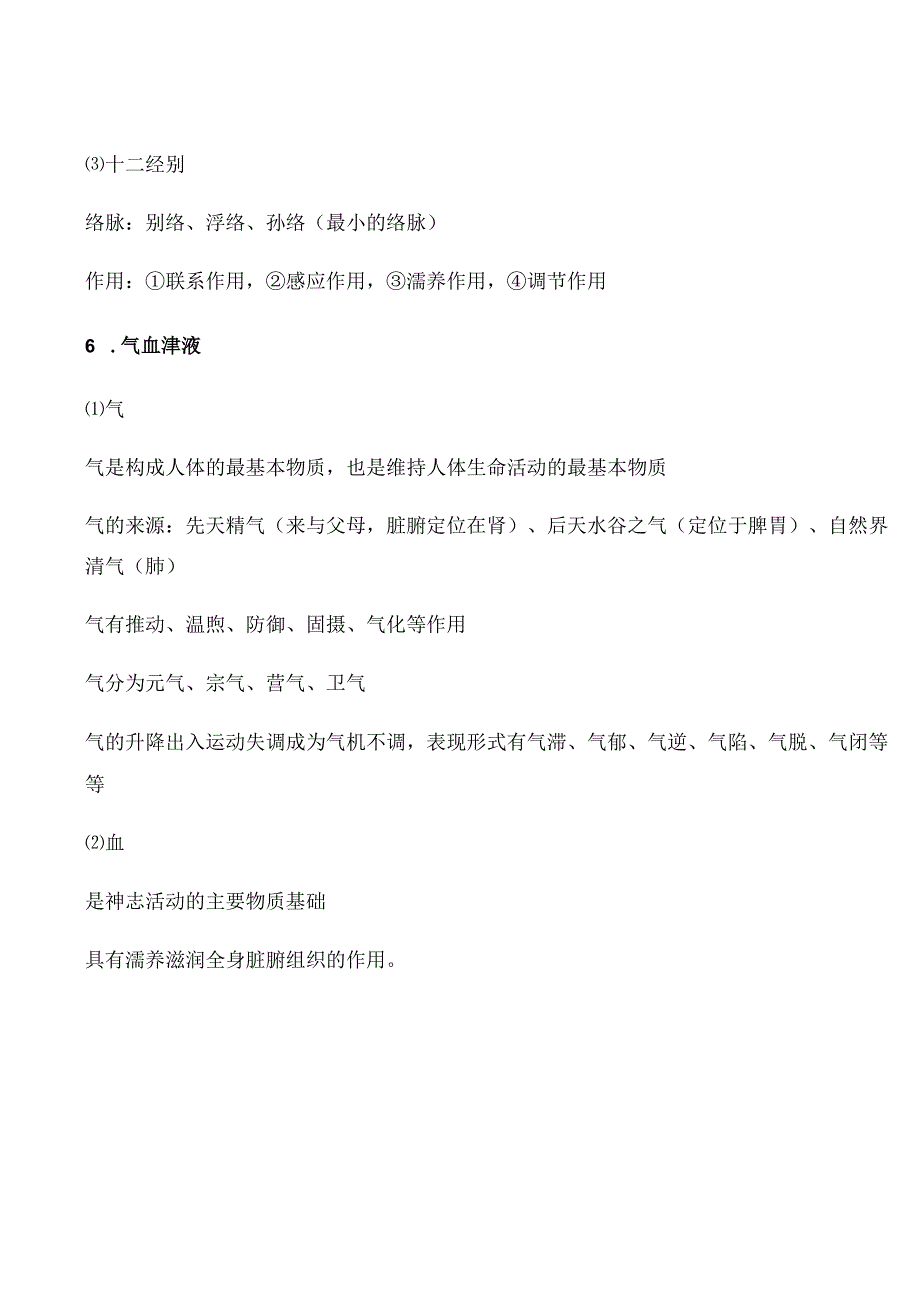 ⑶十二经别

络脉：别络、浮络、孙络（最小的络脉）

作用：①联系作用，②感应作用，③濡养作用，④调节作用

6 .气血津液

⑴气

气是构成人体的最基本物质，也是维持人体生命活动的最基本物质

气的来源：先天精气（来与父母，脏腑定位在肾）、后天水谷之气（定位于脾胃）、自然界清气（肺）

气有推动、温煦、防御、固摄、气化等作用

气分为元气、宗气、营气、卫气

气的升降出入运动失调成为气机不调，表现形式有气滞、气郁、气逆、气陷、气脱、气闭等等

⑵血

是神志活动的主要物质基础

具有濡养滋润全身脏腑组织的作用。